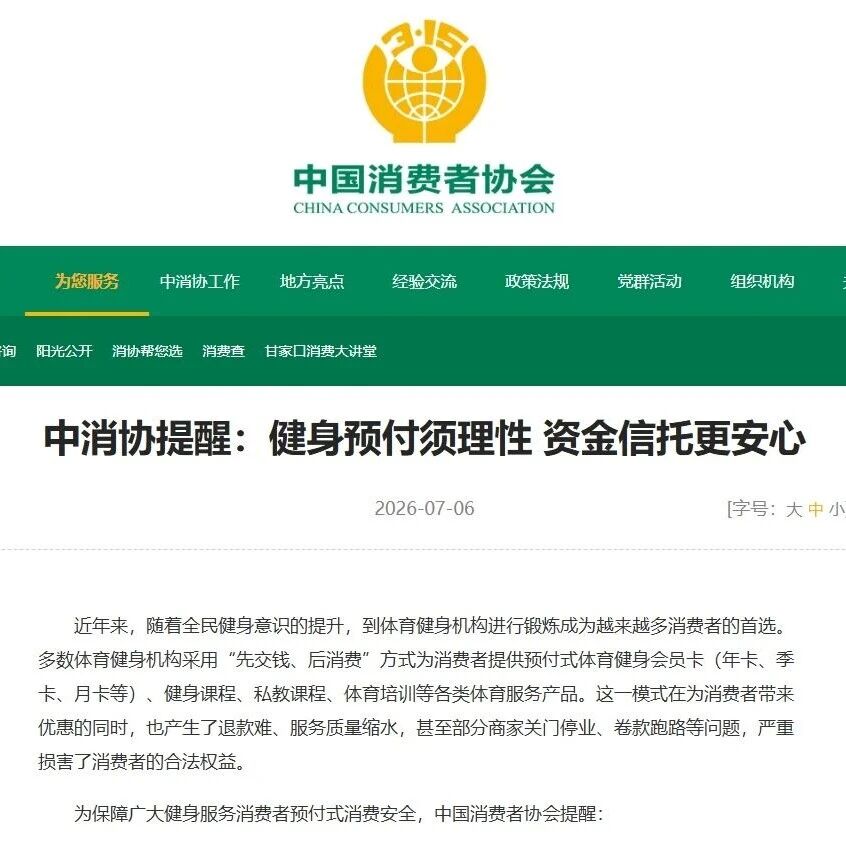 3·15

中国消费者协会
CHINA CONSUMERS ASSOCIATION

为您服务 中消协工作 地方亮点 经验交流 政策法规 党群活动 组织机构

询 阳光公开 消协帮您选 消费查 甘家口消费大讲堂

中消协提醒：健身预付须理性 资金信托更安心

2026-07-06

[字号：大 中 小

近年来，随着全民健身意识的提升，到体育健身机构进行锻炼成为越来越多消费者的首选。多数体育健身机构采用“先交钱、后消费”方式为消费者提供预付式体育健身会员卡（年卡、季卡、月卡等）、健身课程、私教课程、体育培训等各类体育服务产品。这一模式在为消费者带来优惠的同时，也产生了退款难、服务质量缩水，甚至部分商家关门停业、卷款跑路等问题，严重损害了消费者的合法权益。

为保障广大健身服务消费者预付式消费安全，中国消费者协会提醒：